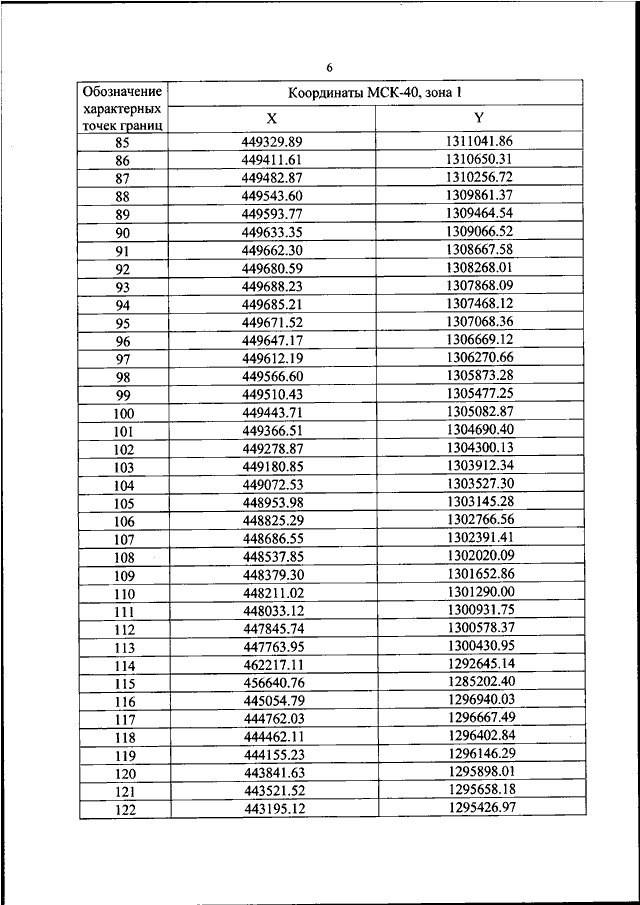 6

| Обозначение характерных точек границ | Координаты МСК-40, зона 1 | |
|---|---|---|
| | X | Y |
| 85 | 449329.89 | 1311041.86 |
| 86 | 449411.61 | 1310650.31 |
| 87 | 449482.87 | 1310256.72 |
| 88 | 449543.60 | 1309861.37 |
| 89 | 449593.77 | 1309464.54 |
| 90 | 449633.35 | 1309066.52 |
| 91 | 449662.30 | 1308667.58 |
| 92 | 449680.59 | 1308268.01 |
| 93 | 449688.23 | 1307868.09 |
| 94 | 449685.21 | 1307468.12 |
| 95 | 449671.52 | 1307068.36 |
| 96 | 449647.17 | 1306669.12 |
| 97 | 449612.19 | 1306270.66 |
| 98 | 449566.60 | 1305873.28 |
| 99 | 449510.43 | 1305477.25 |
| 100 | 449443.71 | 1305082.87 |
| 101 | 449366.51 | 1304690.40 |
| 102 | 449278.87 | 1304300.13 |
| 103 | 449180.85 | 1303912.34 |
| 104 | 449072.53 | 1303527.30 |
| 105 | 448953.98 | 1303145.28 |
| 106 | 448825.29 | 1302766.56 |
| 107 | 448686.55 | 1302391.41 |
| 108 | 448537.85 | 1302020.09 |
| 109 | 448379.30 | 1301652.86 |
| 110 | 448211.02 | 1301290.00 |
| 111 | 448033.12 | 1300931.75 |
| 112 | 447845.74 | 1300578.37 |
| 113 | 447763.95 | 1300430.95 |
| 114 | 462217.11 | 1292645.14 |
| 115 | 456640.76 | 1285202.40 |
| 116 | 445054.79 | 1296940.03 |
| 117 | 444762.03 | 1296667.49 |
| 118 | 444462.11 | 1296402.84 |
| 119 | 444155.23 | 1296146.29 |
| 120 | 443841.63 | 1295898.01 |
| 121 | 443521.52 | 1295658.18 |
| 122 | 443195.12 | 1295426.97 |